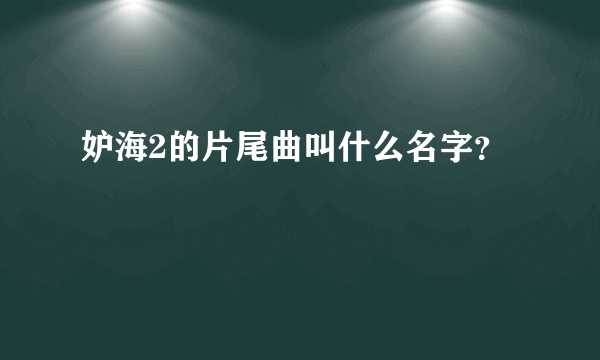 妒海2的片尾曲叫什么名字?